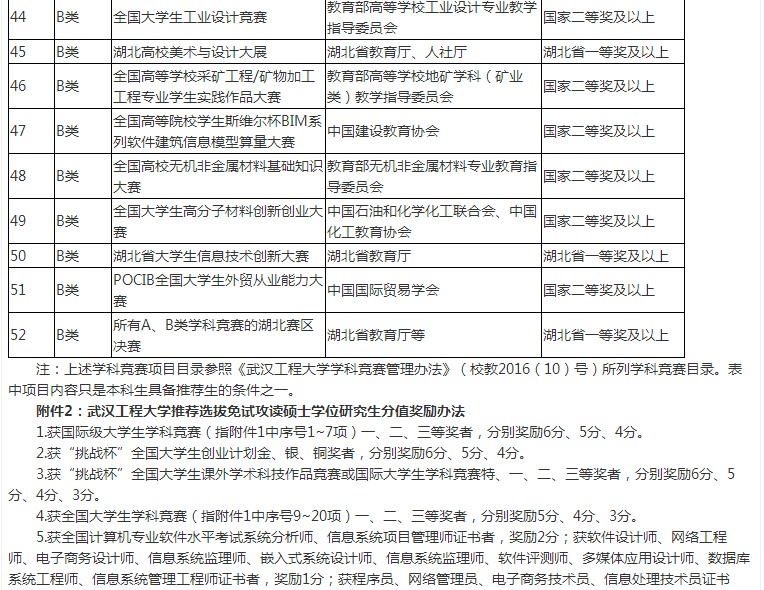 | 44 | B类 | 全国大学生工业设计竞赛 | 教育部高等学校工业设计专业教学指导委员会 | 国家二等奖及以上 |
|---|---|---|---|---|
| 45 | B类 | 湖北高校美术与设计大展 | 湖北省教育厅、人社厅 | 湖北省一等奖及以上 |
| 46 | B类 | 全国高等学校采矿工程/矿物加工工程专业学生实践作品大赛 | 教育部高等学校地矿学科（矿业类）教学指导委员会 | 国家二等奖及以上 |
| 47 | B类 | 全国高等院校学生斯维尔杯BIM系列软件建筑信息模型算量大赛 | 中国建设教育协会 | 国家二等奖及以上 |
| 48 | B类 | 全国高校无机非金属材料基础知识大赛 | 教育部无机非金属材料专业教育指导委员会 | 国家二等奖及以上 |
| 49 | B类 | 全国大学生高分子材料创新创业大赛 | 中国石油和化学化工联合会、中国化工教育协会 | 国家二等奖及以上 |
| 50 | B类 | 湖北省大学生信息技术创新大赛 | 湖北省教育厅 | 湖北省一等奖及以上 |
| 51 | B类 | POCIB全国大学生外贸从业能力大赛 | 中国国际贸易学会 | 国家二等奖及以上 |
| 52 | B类 | 所有A、B类学科竞赛的湖北赛区决赛 | 湖北省教育厅等 | 湖北省一等奖及以上 |

注：上述学科竞赛项目目录参照《武汉工程大学学科竞赛管理办法》（校教2016（10）号）所列学科竞赛目录。表中项目内容只是本科生具备推荐生的条件之一。

附件2：武汉工程大学推荐选拔免试攻读硕士学位研究生分值奖励办法

1.获国际级大学生学科竞赛（指附件1中序号1~7项）一、二、三等奖者，分别奖励6分、5分、4分。

2.获“挑战杯”全国大学生创业计划金、银、铜奖者，分别奖励6分、5分、4分。

3.获“挑战杯”全国大学生课外学术科技作品竞赛或国际大学生学科竞赛特、一、二、三等奖者，分别奖励6分、5分、4分、3分。

4.获全国大学生学科竞赛（指附件1中序号9~20项）一、二、三等奖者，分别奖励5分、4分、3分。

5.获全国计算机专业软件水平考试系统分析师、信息系统项目管理师证书者，奖励2分；获软件设计师、网络工程师、电子商务设计师、信息系统监理师、嵌入式系统设计师、信息系统监理师、软件评测师、多媒体应用设计师、数据库系统工程师、信息系统管理工程师证书者，奖励1分；获程序员、网络管理员、电子商务技术员、信息处理技术员证书